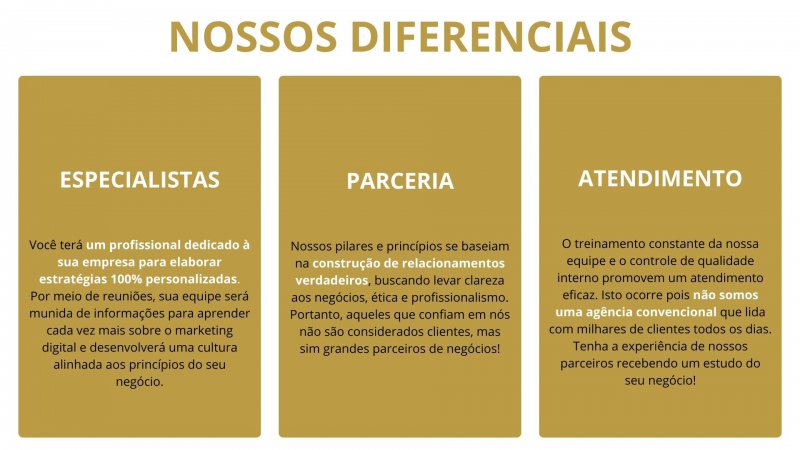 NOSSOS DIFERENCIAIS

ESPECIALISTAS

Você terá um profissional dedicado à sua empresa para elaborar estratégias 100% personalizadas. Por meio de reuniões, sua equipe será munida de informações para aprender cada vez mais sobre o marketing digital e desenvolverá uma cultura alinhada aos princípios do seu negócio.

PARCERIA

Nossos pilares e princípios se baseiam na construção de relacionamentos verdadeiros, buscando levar clareza aos negócios, ética e profissionalismo. Portanto, aqueles que confiam em nós não são considerados clientes, mas sim grandes parceiros de negócios!

ATENDIMENTO

O treinamento constante da nossa equipe e o controle de qualidade interno promovem um atendimento eficaz. Isto ocorre pois não somos uma agência convencional que lida com milhares de clientes todos os dias. Tenha a experiência de nossos parceiros recebendo um estudo do seu negócio!